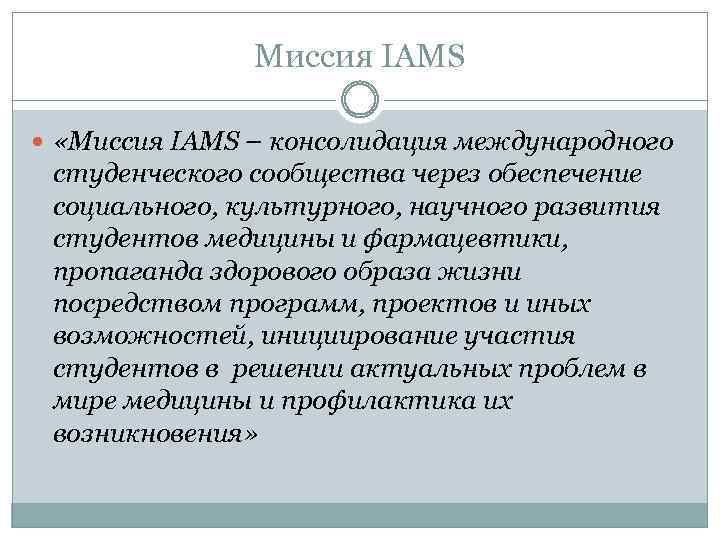 Миссия IAMS

«Миссия IAMS – консолидация международного студенческого сообщества через обеспечение социального, культурного, научного развития студентов медицины и фармацевтики, пропаганда здорового образа жизни посредством программ, проектов и иных возможностей, инициирование участия студентов в решении актуальных проблем в мире медицины и профилактика их возникновения»